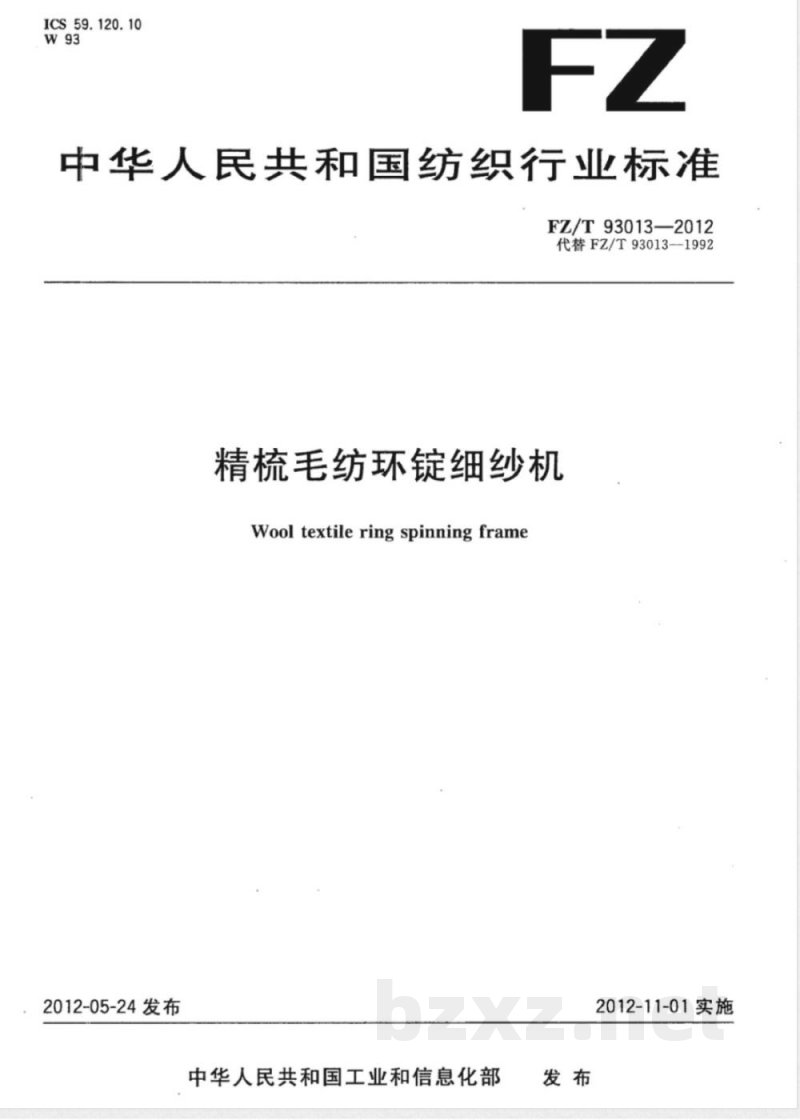 ICS 59.120.10
W 93

FZ

中华人民共和国纺织行业标准

FZ/T 93013—2012
代替 FZ/T 93013—1992

精梳毛纺环锭细纱机

Wool textile ring spinning frame

2012-05-24 发布

2012-11-01 实施

bzxz.net

中华人民共和国工业和信息化部 发布